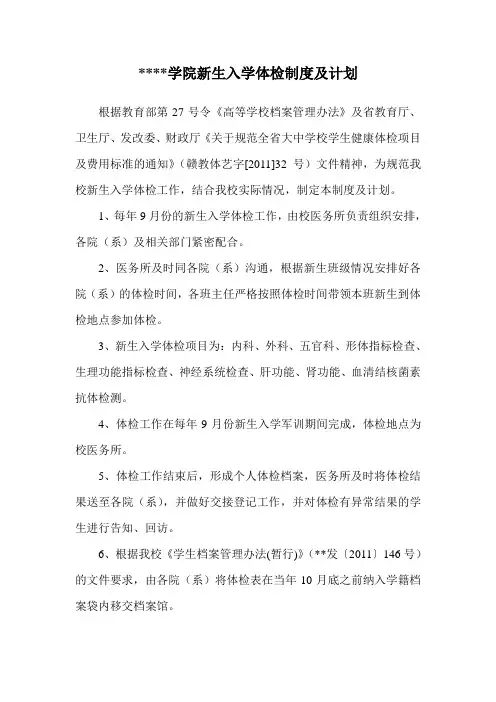 ****学院新生入学体检制度及计划

根据教育部第 27 号令《高等学校档案管理办法》及省教育厅、卫生厅、发改委、财政厅《关于规范全省大中学校学生健康体检项目及费用标准的通知》（赣教体艺字[2011]32 号）文件精神，为规范我校新生入学体检工作，结合我校实际情况，制定本制度及计划。

1、每年 9 月份的新生入学体检工作，由校医务所负责组织安排，各院（系）及相关部门紧密配合。

2、医务所及时同各院（系）沟通，根据新生班级情况安排好各院（系）的体检时间，各班主任严格按照体检时间带领本班新生到体检地点参加体检。

3、新生入学体检项目为：内科、外科、五官科、形体指标检查、生理功能指标检查、神经系统检查、肝功能、肾功能、血清结核菌素抗体检测。

4、体检工作在每年 9 月份新生入学军训期间完成，体检地点为校医务所。

5、体检工作结束后，形成个人体检档案，医务所及时将体检结果送至各院（系），并做好交接登记工作，并对体检有异常结果的学生进行告知、回访。

6、根据我校《学生档案管理办法(暂行)》（**发〔2011〕146 号）的文件要求，由各院（系）将体检表在当年 10 月底之前纳入学籍档案袋内移交档案馆。